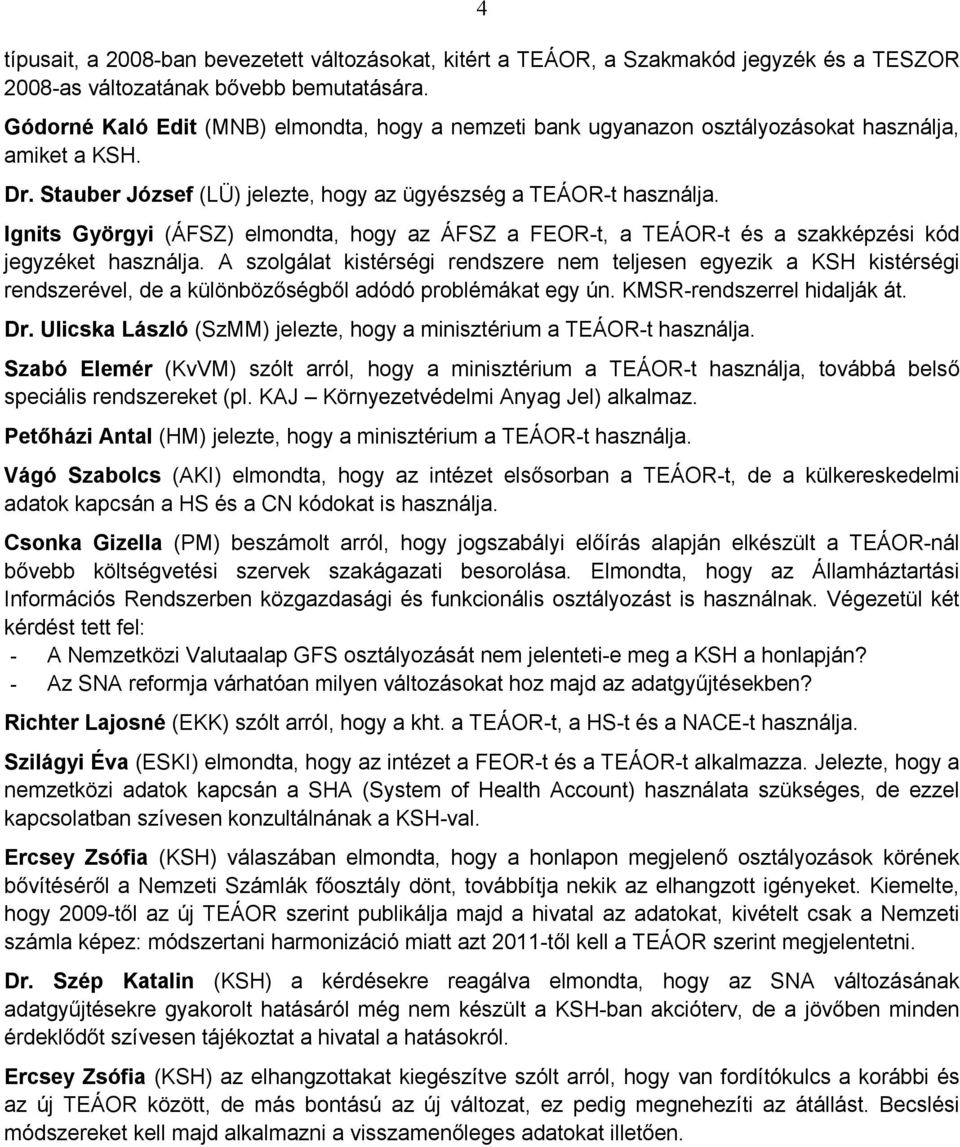 4

típusait, a 2008-ban bevezetett változásokat, kitért a TEÁOR, a Szakmakód jegyzék és a TESZOR 2008-as változatának bővebb bemutatására.

Gódorné Kaló Edit (MNB) elmondta, hogy a nemzeti bank ugyanazon osztályozásokat használja, amiket a KSH.

Dr. Stauber József (LÜ) jelezte, hogy az ügyészség a TEÁOR-t használja.

Ignits Györgyi (ÁFSZ) elmondta, hogy az ÁFSZ a FEOR-t, a TEÁOR-t és a szakképzési kód jegyzéket használja. A szolgálat kistérségi rendszere nem teljesen egyezik a KSH kistérségi rendszerével, de a különbözőségből adódó problémákat egy ún. KMSR-rendszerrel hidalják át.

Dr. Ulicska László (SzMM) jelezte, hogy a minisztérium a TEÁOR-t használja.

Szabó Elemér (KvVM) szólt arról, hogy a minisztérium a TEÁOR-t használja, továbbá belső speciális rendszereket (pl. KAJ – Környezetvédelmi Anyag Jel) alkalmaz.

Petőházi Antal (HM) jelezte, hogy a minisztérium a TEÁOR-t használja.

Vágó Szabolcs (AKI) elmondta, hogy az intézet elsősorban a TEÁOR-t, de a külkereskedelmi adatok kapcsán a HS és a CN kódokat is használja.

Csonka Gizella (PM) beszámolt arról, hogy jogszabályi előírás alapján elkészült a TEÁOR-nál bővebb költségvetési szervek szakágazati besorolása. Elmondta, hogy az Államháztartási Információs Rendszerben közgazdasági és funkcionális osztályozást is használnak. Végezetül két kérdést tett fel:
- A Nemzetközi Valutaalap GFS osztályozását nem jelenteti-e meg a KSH a honlapján?
- Az SNA reformja várhatóan milyen változásokat hoz majd az adatgyűjtésekben?

Richter Lajosné (EKK) szólt arról, hogy a kht. a TEÁOR-t, a HS-t és a NACE-t használja.

Szilágyi Éva (ESKI) elmondta, hogy az intézet a FEOR-t és a TEÁOR-t alkalmazza. Jelezte, hogy a nemzetközi adatok kapcsán a SHA (System of Health Account) használata szükséges, de ezzel kapcsolatban szívesen konzultálnának a KSH-val.

Ercsey Zsófia (KSH) válaszában elmondta, hogy a honlapon megjelenő osztályozások körének bővítéséről a Nemzeti Számlák főosztály dönt, továbbítja nekik az elhangzott igényeket. Kiemelte, hogy 2009-től az új TEÁOR szerint publikálja majd a hivatal az adatokat, kivételt csak a Nemzeti számla képez: módszertani harmonizáció miatt azt 2011-től kell a TEÁOR szerint megjelentetni.

Dr. Szép Katalin (KSH) a kérdésekre reagálva elmondta, hogy az SNA változásának adatgyűjtésekre gyakorolt hatásáról még nem készült a KSH-ban akcióterv, de a jövőben minden érdeklődőt szívesen tájékoztat a hivatal a hatásokról.

Ercsey Zsófia (KSH) az elhangzottakat kiegészítve szólt arról, hogy van fordítókulcs a korábbi és az új TEÁOR között, de más bontású az új változat, ez pedig megnehezíti az átállást. Becslési módszereket kell majd alkalmazni a visszamenőleges adatokat illetően.